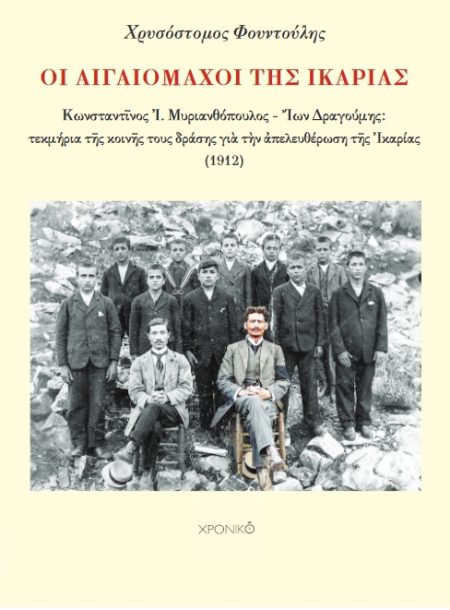 Χρυσόστομος Φουντούλης

ΟΙ ΑΙΓΑΙΟΜΑΧΟΙ ΤΗΣ ΙΚΑΡΙΑΣ

Κωνσταντῖνος Ἰ. Μυριανθόπουλος - Ἴων Δραγούμης: τεκμήρια τῆς κοινῆς τους δράσης γιὰ τὴν ἀπελευθέρωση τῆς Ἰκαρίας (1912)

ΧΡΟΝΙΚΟ